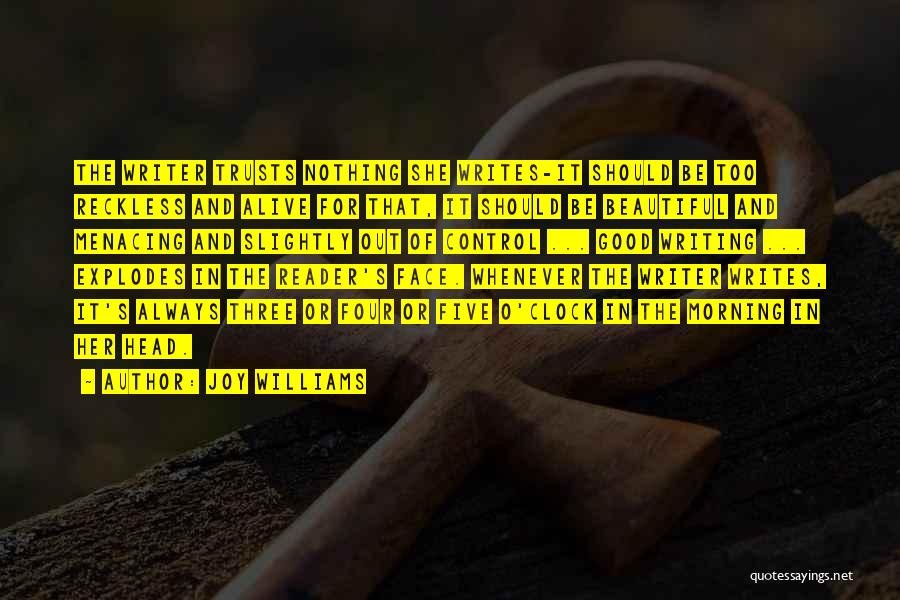 THE WRITER TRUSTS NOTHING SHE WRITES-IT SHOULD BE TOO RECKLESS AND ALIVE FOR THAT, IT SHOULD BE BEAUTIFUL AND MENACING AND SLIGHTLY OUT OF CONTROL ... GOOD WRITING ... EXPLODES IN THE READER'S FACE. WHENEVER THE WRITER WRITES, IT'S ALWAYS THREE OR FOUR OR FIVE O'CLOCK IN THE MORNING IN HER HEAD.

~ AUTHOR: JOY WILLIAMS

quotessayings.net